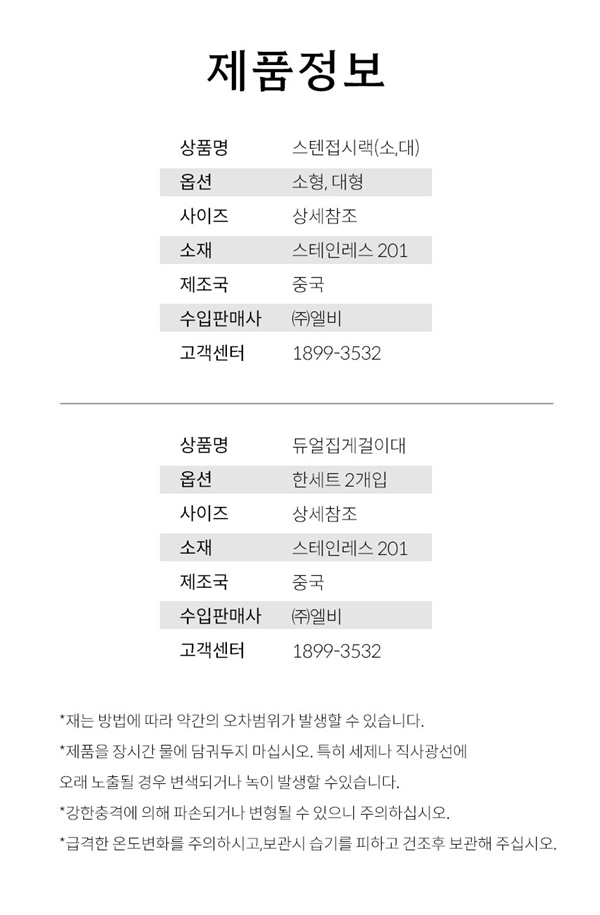 제품정보

| 상품명 | 스텐접시랙(소,대) |
|---|---|
| 옵션 | 소형, 대형 |
| 사이즈 | 상세참조 |
| 소재 | 스테인레스 201 |
| 제조국 | 중국 |
| 수입판매사 | ㈜엘비 |
| 고객센터 | 1899-3532 |

| 상품명 | 듀얼집게걸이대 |
|---|---|
| 옵션 | 한세트 2개입 |
| 사이즈 | 상세참조 |
| 소재 | 스테인레스 201 |
| 제조국 | 중국 |
| 수입판매사 | ㈜엘비 |
| 고객센터 | 1899-3532 |

*재는 방법에 따라 약간의 오차범위가 발생할 수 있습니다.

*제품을 장시간 물에 담궈두지 마십시오. 특히 세제나 직사광선에 오래 노출될 경우 변색되거나 녹이 발생할 수있습니다.

*강한충격에 의해 파손되거나 변형될 수 있으니 주의하십시오.

*급격한 온도변화를 주의하시고,보관시 습기를 피하고 건조후 보관해 주십시오.